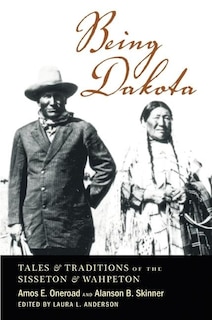 Being Dakota

TALES & TRADITIONS OF THE SISSETON & WAHPETON

Amos E. Oneroad AND Alanson B. Skinner

EDITED BY LAURA L. ANDERSON